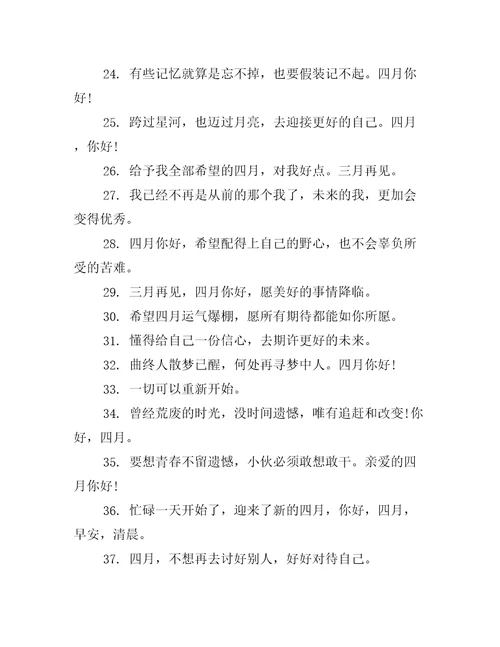 24. 有些记忆就算是忘不掉，也要假装记不起。四月你好！

25. 跨过星河，也迈过月亮，去迎接更好的自己。四月，你好！

26. 给予我全部希望的四月，对我好点。三月再见。

27. 我已经不再是从前的那个我了，未来的我，更加会变得优秀。

28. 四月你好，希望配得上自己的野心，也不会辜负所受的苦难。

29. 三月再见，四月你好，愿美好的事情降临。

30. 希望四月运气爆棚，愿所有期待都能如你所愿。

31. 懂得给自己一份信心，去期许更好的未来。

32. 曲终人散梦已醒，何处再寻梦中人。四月你好！

33. 一切可以重新开始。

34. 曾经荒废的时光，没时间遗憾，唯有追赶和改变！你好，四月。

35. 要想青春不留遗憾，小伙必须敢想敢干。亲爱的四月你好！

36. 忙碌一天开始了，迎来了新的四月，你好，四月，早安，清晨。

37. 四月，不想再去讨好别人，好好对待自己。